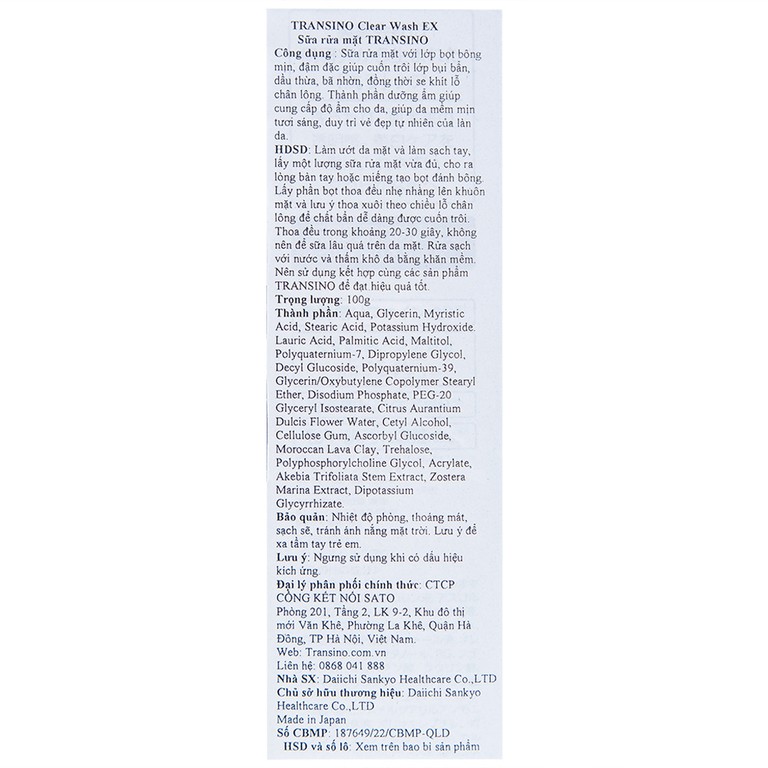 TRANSINO Clear Wash EX
Sữa rửa mặt TRANSINO

Công dụng : Sữa rửa mặt với lớp bọt bông mịn, đậm đặc giúp cuốn trôi lớp bụi bẩn, dầu thừa, bã nhờn, đồng thời se khít lỗ chân lông. Thành phần dưỡng ẩm giúp cung cấp độ ẩm cho da, giúp da mềm mịn tươi sáng, duy trì vẻ đẹp tự nhiên của làn da.

HDSD: Làm ướt da mặt và làm sạch tay, lấy một lượng sữa rửa mặt vừa đủ, cho ra lòng bàn tay hoặc miếng tạo bọt đánh bông. Lấy phần bọt thoa đều nhẹ nhàng lên khuôn mặt và lưu ý thoa xuôi theo chiều lỗ chân lông để chất bẩn dễ dàng được cuốn trôi. Thoa đều trong khoảng 20-30 giây, không nên để sữa lâu quá trên da mặt. Rửa sạch với nước và thấm khô da bằng khăn mềm. Nên sử dụng kết hợp cùng các sản phẩm TRANSINO để đạt hiệu quả tốt.

Trọng lượng: 100g

Thành phần: Aqua, Glycerin, Myristic Acid, Stearic Acid, Potassium Hydroxide. Lauric Acid, Palmitic Acid, Maltitol, Polyquaternium-7, Dipropylene Glycol, Decyl Glucoside, Polyquaternium-39, Glycerin/Oxybutylene Copolymer Stearyl Ether, Disodium Phosphate, PEG-20 Glyceryl Isostearate, Citrus Aurantium Dulcis Flower Water, Cetyl Alcohol, Cellulose Gum, Ascorbyl Glucoside, Moroccan Lava Clay, Trehalose, Polyphosphorylcholine Glycol, Acrylate, Akebia Trifoliata Stem Extract, Zostera Marina Extract, Dipotassium Glycyrrhizate.

Bảo quản: Nhiệt độ phòng, thoáng mát, sạch sẽ, tránh ánh nắng mặt trời. Lưu ý để xa tầm tay trẻ em.

Lưu ý: Ngưng sử dụng khi có dấu hiệu kích ứng.

Đại lý phân phối chính thức: CTCP CỔNG KẾT NỐI SATO

Phòng 201, Tầng 2, LK 9-2, Khu đô thị mới Văn Khê, Phường La Khê, Quận Hà Đông, TP Hà Nội, Việt Nam.

Web: Transino.com.vn

Liên hệ: 0868 041 888

Nhà SX: Daiichi Sankyo Healthcare Co.,LTD

Chủ sở hữu thương hiệu: Daiichi Sankyo Healthcare Co.,LTD

Made in Japan

Số CBMP: 187649/22/CBMP-QLD

HSD và số lô: Xem trên bao bì sản phẩm